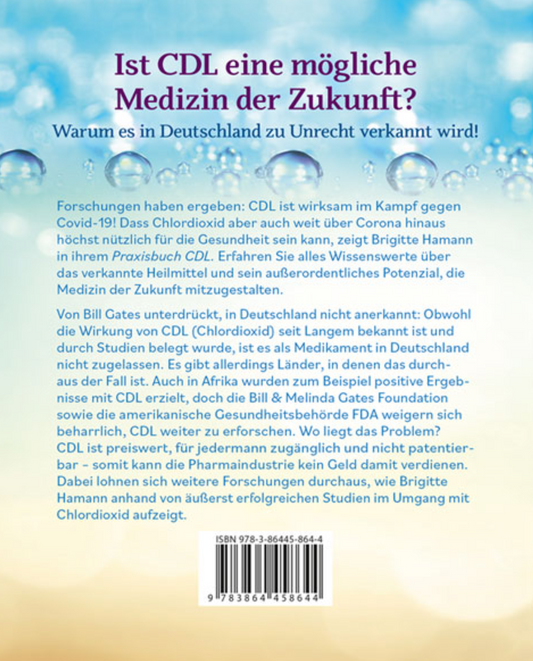 Ist CDL eine mögliche Medizin der Zukunft?

Warum es in Deutschland zu Unrecht verkannt wird!

Forschungen haben ergeben: CDL ist wirksam im Kampf gegen Covid-19! Dass Chlordioxid aber auch weit über Corona hinaus höchst nützlich für die Gesundheit sein kann, zeigt Brigitte Hamann in ihrem Praxisbuch CDL. Erfahren Sie alles Wissenswerte über das verkannte Heilmittel und sein außerordentliches Potenzial, die Medizin der Zukunft mitzugestalten.

Von Bill Gates unterdrückt, in Deutschland nicht anerkannt: Obwohl die Wirkung von CDL (Chlordioxid) seit Langem bekannt ist und durch Studien belegt wurde, ist es als Medikament in Deutschland nicht zugelassen. Es gibt allerdings Länder, in denen das durchaus der Fall ist. Auch in Afrika wurden zum Beispiel positive Ergebnisse mit CDL erzielt, doch die Bill & Melinda Gates Foundation sowie die amerikanische Gesundheitsbehörde FDA weigern sich beharrlich, CDL weiter zu erforschen. Wo liegt das Problem? CDL ist preiswert, für jedermann zugänglich und nicht patentierbar – somit kann die Pharmaindustrie kein Geld damit verdienen. Dabei lohnen sich weitere Forschungen durchaus, wie Brigitte Hamann anhand von äußerst erfolgreichen Studien im Umgang mit Chlordioxid aufzeigt.

ISBN 978-3-86445-864-4

9 783864 458644